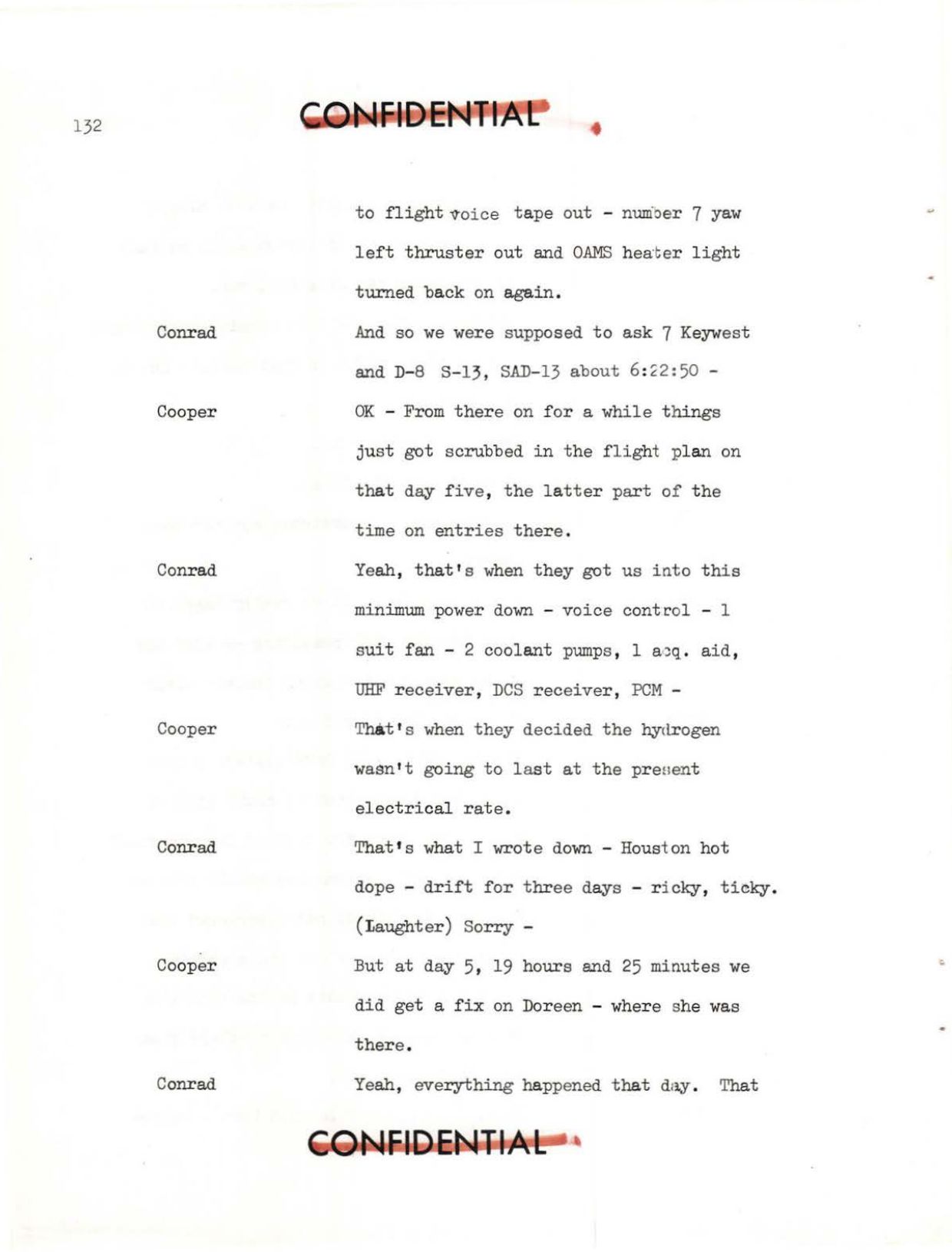 132

CONFIDENTIAL

to flight voice tape out - number 7 yaw left thruster out and OAMS heater light turned back on again.

Conrad And so we were supposed to ask 7 Keywest and D-8 S-13, SAD-13 about 6:22:50 -

Cooper OK - From there on for a while things just got scrubbed in the flight plan on that day five, the latter part of the time on entries there.

Conrad Yeah, that's when they got us into this minimum power down - voice control - 1 suit fan - 2 coolant pumps, 1 acq. aid, UHF receiver, DCS receiver, PCM -

Cooper That's when they decided the hydrogen wasn't going to last at the present electrical rate.

Conrad That's what I wrote down - Houston hot dope - drift for three days - ricky, ticky. (Laughter) Sorry -

Cooper But at day 5, 19 hours and 25 minutes we did get a fix on Doreen - where she was there.

Conrad Yeah, everything happened that day. That

CONFIDENTIAL